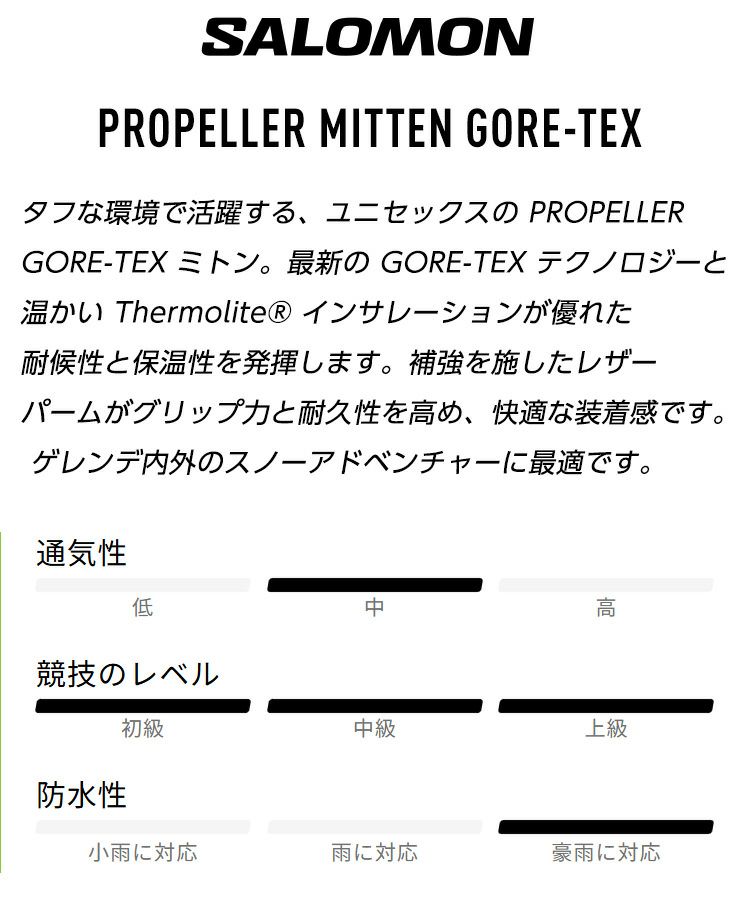 SALOMON

PROPELLER MITTEN GORE-TEX

タフな環境で活躍する、ユニセックスのPROPELLER GORE-TEXミトン。最新のGORE-TEXテクノロジーと温かいThermolite®インサレーションが優れた耐候性と保温性を発揮します。補強を施したレザーパームがグリップ力と耐久性を高め、快適な装着感です。ゲレンデ内外のスノーアドベンチャーに最適です。

通気性

低 中 高

競技のレベル

初級 中級 上級

防水性

小雨に対応 雨に対応 豪雨に対応